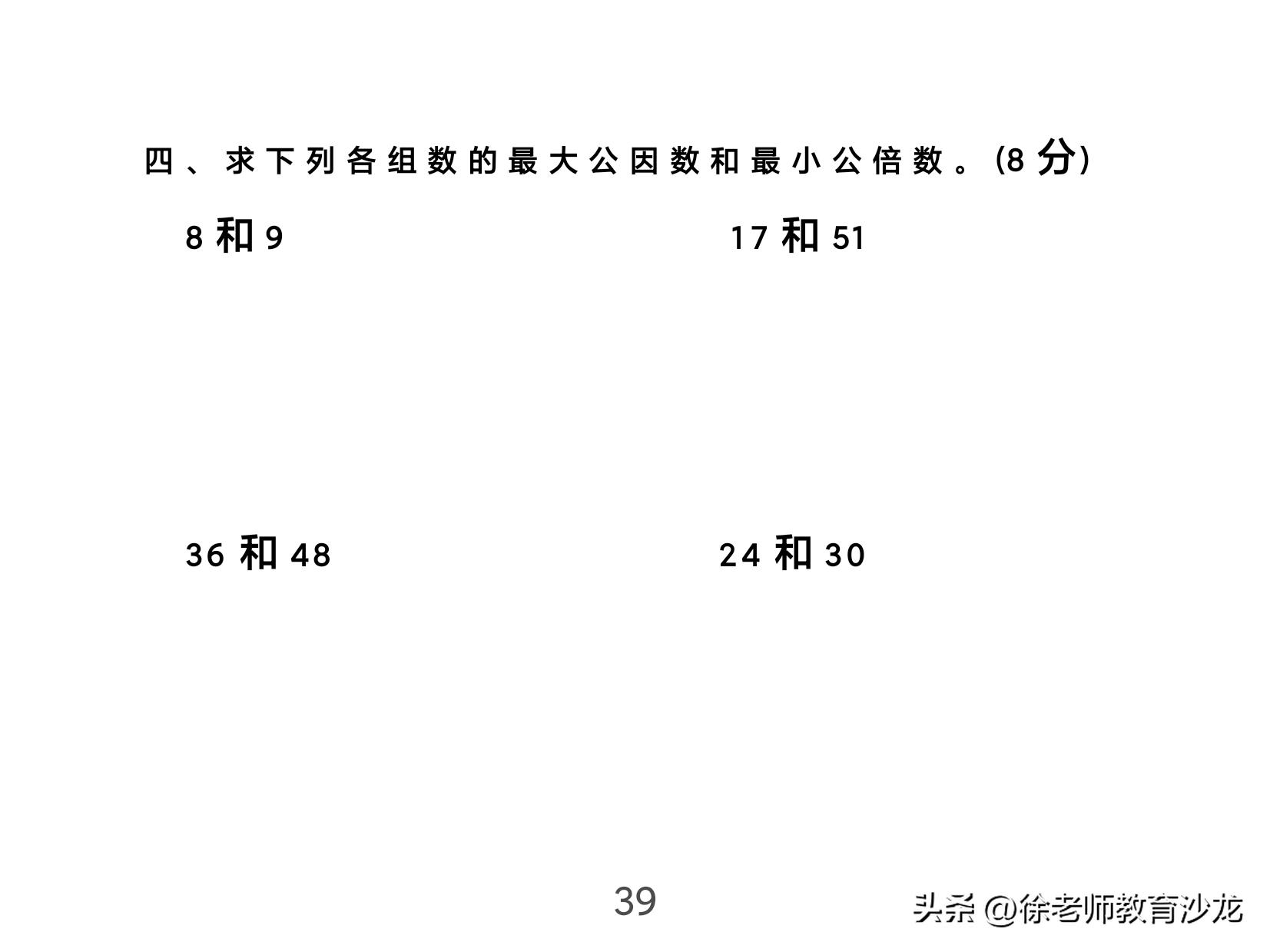 四、求下列各组数的最大公因数和最小公倍数。(8 分)

8 和 9

17 和 51

36 和 48

24 和 30

39

头条 @徐老师教育沙龙